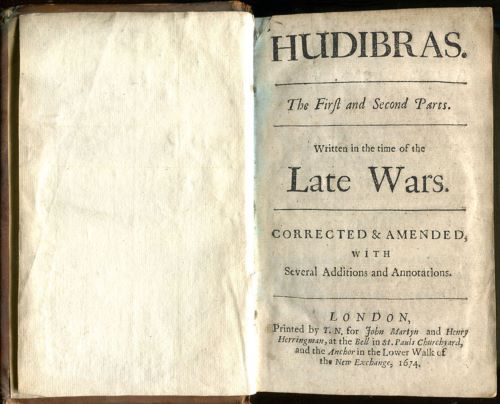 HUDIBRAS.

The First and Second Parts.

Written in the time of the

Late Wars.

CORRECTED & AMENDED, WITH Several Additions and Annotations.

LONDON,
Printed by T. N. for John Martyn and Henry Herringman, at the Bell in St. Pauls Churchyard, and the Anchor in the Lower Walk of the New Exchange, 1674.